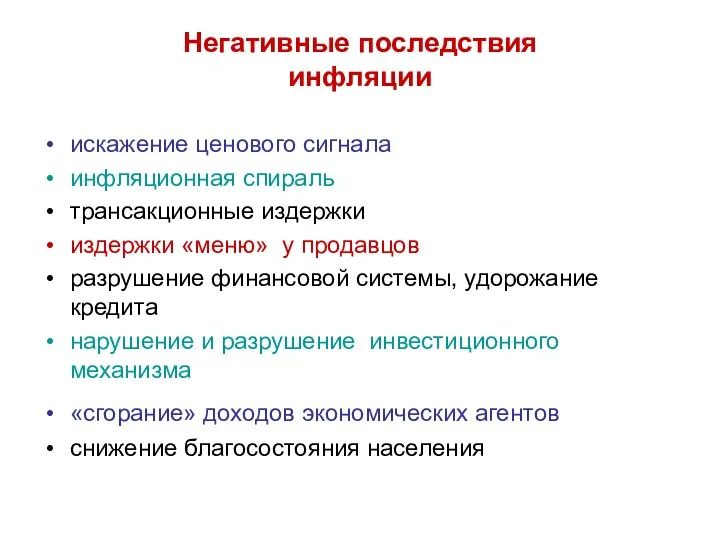 Негативные последствия инфляции

• искажение ценового сигнала
• инфляционная спираль
• трансакционные издержки
• издержки «меню» у продавцов
• разрушение финансовой системы, удорожание кредита
• нарушение и разрушение инвестиционного механизма
• «сгорание» доходов экономических агентов
• снижение благосостояния населения